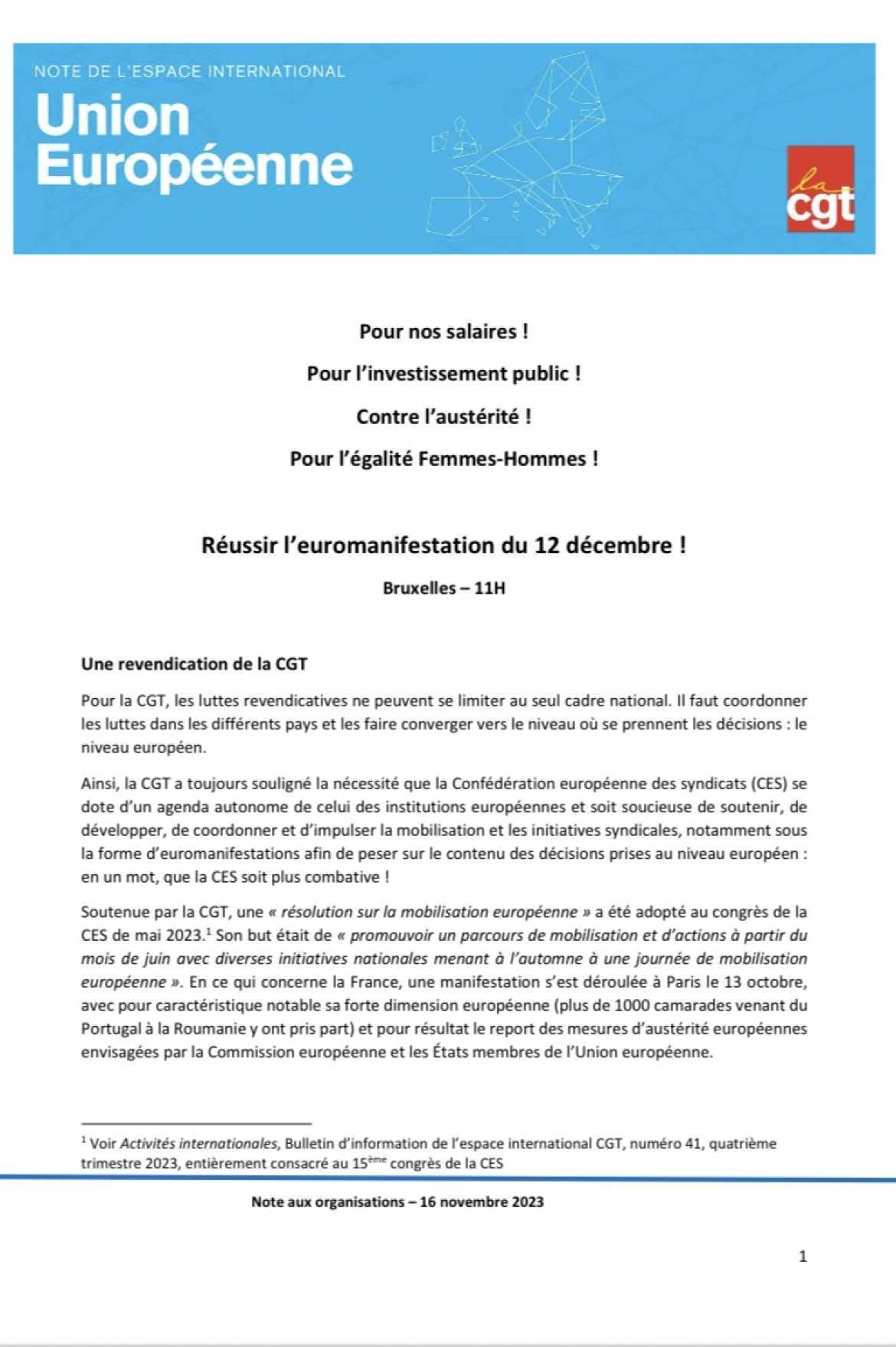 NOTE DE L'ESPACE INTERNATIONAL
Union Européenne

la cgt

Pour nos salaires !

Pour l'investissement public !

Contre l'austérité !

Pour l'égalité Femmes-Hommes !

Réussir l'euromanifestation du 12 décembre !

Bruxelles – 11H

Une revendication de la CGT

Pour la CGT, les luttes revendicatives ne peuvent se limiter au seul cadre national. Il faut coordonner les luttes dans les différents pays et les faire converger vers le niveau où se prennent les décisions : le niveau européen.

Ainsi, la CGT a toujours souligné la nécessité que la Confédération européenne des syndicats (CES) se dote d'un agenda autonome de celui des institutions européennes et soit soucieuse de soutenir, de développer, de coordonner et d'impulser la mobilisation et les initiatives syndicales, notamment sous la forme d'euromanifestations afin de peser sur le contenu des décisions prises au niveau européen : en un mot, que la CES soit plus combative !

Soutenue par la CGT, une « résolution sur la mobilisation européenne » a été adopté au congrès de la CES de mai 2023.$^1$ Son but était de « promouvoir un parcours de mobilisation et d'actions à partir du mois de juin avec diverses initiatives nationales menant à l'automne à une journée de mobilisation européenne ». En ce qui concerne la France, une manifestation s'est déroulée à Paris le 13 octobre, avec pour caractéristique notable sa forte dimension européenne (plus de 1000 camarades venant du Portugal à la Roumanie y ont pris part) et pour résultat le report des mesures d'austérité européennes envisagées par la Commission européenne et les États membres de l'Union européenne.

$^1$ Voir Activités internationales, Bulletin d'information de l'espace international CGT, numéro 41, quatrième trimestre 2023, entièrement consacré au 15$^{ème}$ congrès de la CES

Note aux organisations – 16 novembre 2023

1